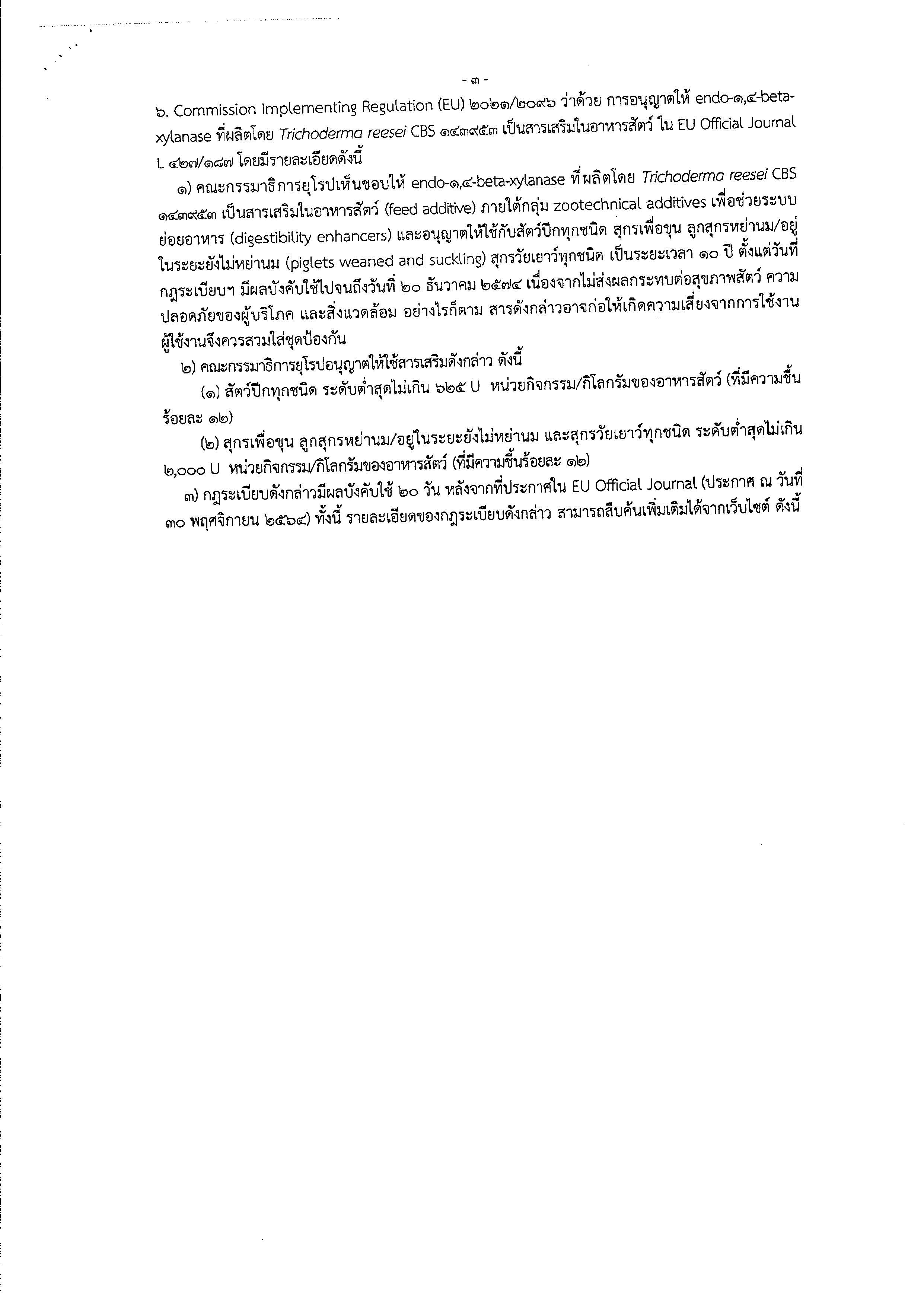 - ๓ -

๖. Commission Implementing Regulation (EU) ๒๐๒๑/๒๐๙๖ ว่าด้วย การอนุญาตให้ endo-๑,๔-beta-xylanase ที่ผลิตโดย Trichoderma reesei CBS ๑๔๓๙๕๓ เป็นสารเสริมในอาหารสัตว์ ใน EU Official Journal L ๔๒๗/๑๘๗ โดยมีรายละเอียดดังนี้

๑) คณะกรรมาธิการยุโรปเห็นชอบให้ endo-๑,๔-beta-xylanase ที่ผลิตโดย Trichoderma reesei CBS ๑๔๓๙๕๓ เป็นสารเสริมในอาหารสัตว์ (feed additive) ภายใต้กลุ่ม zootechnical additives เพื่อช่วยระบบย่อยอาหาร (digestibility enhancers) และอนุญาตให้ใช้กับสัตว์ปีกทุกชนิด สุกรเพื่อขุน ลูกสุกรหย่านม/อยู่ในระยะยังไม่หย่านม (piglets weaned and suckling) สุกรวัยเยาว์ทุกชนิด เป็นระยะเวลา ๑๐ ปี ตั้งแต่วันที่กฎระเบียบฯ มีผลบังคับใช้ไปจนถึงวันที่ ๒๐ ธันวาคม ๒๕๗๔ เนื่องจากไม่ส่งผลกระทบต่อสุขภาพสัตว์ ความปลอดภัยของผู้บริโภค และสิ่งแวดล้อม อย่างไรก็ตาม สารดังกล่าวอาจก่อให้เกิดความเสี่ยงจากการใช้งาน ผู้ใช้งานจึงควรสวมใส่ชุดป้องกัน

๒) คณะกรรมาธิการยุโรปอนุญาตให้ใช้สารเสริมดังกล่าว ดังนี้

(๑) สัตว์ปีกทุกชนิด ระดับต่ำสุดไม่เกิน ๖๒๕ U หน่วยกิจกรรม/กิโลกรัมของอาหารสัตว์ (ที่มีความชื้นร้อยละ ๑๒)

(๒) สุกรเพื่อขุน ลูกสุกรหย่านม/อยู่ในระยะยังไม่หย่านม และสุกรวัยเยาว์ทุกชนิด ระดับต่ำสุดไม่เกิน ๒,๐๐๐ U หน่วยกิจกรรม/กิโลกรัมของอาหารสัตว์ (ที่มีความชื้นร้อยละ ๑๒)

๓) กฎระเบียบดังกล่าวมีผลบังคับใช้ ๒๐ วัน หลังจากที่ประกาศใน EU Official Journal (ประกาศ ณ วันที่ ๓๐ พฤศจิกายน ๒๕๖๔) ทั้งนี้ รายละเอียดของกฎระเบียบดังกล่าว สามารถสืบค้นเพิ่มเติมได้จากเว็บไซต์ ดังนี้